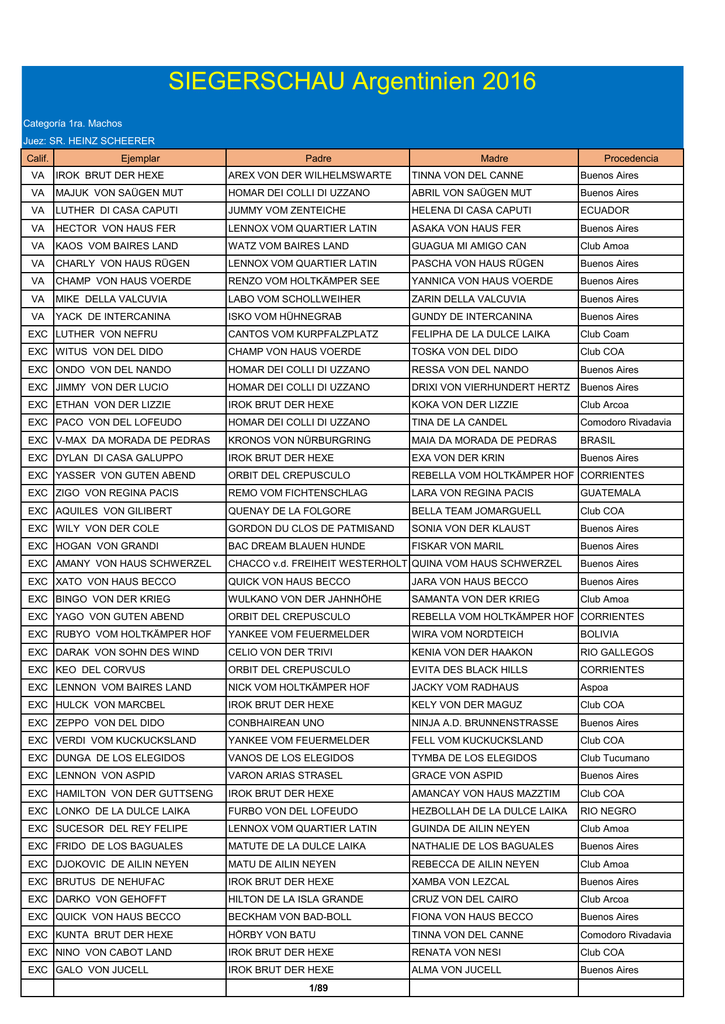 SIEGERSCHAU Argentinien 2016

Categoría 1ra. Machos

Juez: SR. HEINZ SCHEERER

| Calif. | Ejemplar | Padre | Madre | Procedencia |
|---|---|---|---|---|
| VA | IROK BRUT DER HEXE | AREX VON DER WILHELMSWARTE | TINNA VON DEL CANNE | Buenos Aires |
| VA | MAJUK VON SAÜGEN MUT | HOMAR DEI COLLI DI UZZANO | ABRIL VON SAÜGEN MUT | Buenos Aires |
| VA | LUTHER DI CASA CAPUTI | JUMMY VOM ZENTEICHE | HELENA DI CASA CAPUTI | ECUADOR |
| VA | HECTOR VON HAUS FER | LENNOX VOM QUARTIER LATIN | ASAKA VON HAUS FER | Buenos Aires |
| VA | KAOS VOM BAIRES LAND | WATZ VOM BAIRES LAND | GUAGUA MI AMIGO CAN | Club Amoa |
| VA | CHARLY VON HAUS RÜGEN | LENNOX VOM QUARTIER LATIN | PASCHA VON HAUS RÜGEN | Buenos Aires |
| VA | CHAMP VON HAUS VOERDE | RENZO VOM HOLTKÄMPER SEE | YANNICA VON HAUS VOERDE | Buenos Aires |
| VA | MIKE DELLA VALCUVIA | LABO VOM SCHOLLWEIHER | ZARIN DELLA VALCUVIA | Buenos Aires |
| VA | YACK DE INTERCANINA | ISKO VOM HÜHNEGRAB | GUNDY DE INTERCANINA | Buenos Aires |
| EXC | LUTHER VON NEFRU | CANTOS VOM KURPFALZPLATZ | FELIPHA DE LA DULCE LAIKA | Club Coam |
| EXC | WITUS VON DEL DIDO | CHAMP VON HAUS VOERDE | TOSKA VON DEL DIDO | Club COA |
| EXC | ONDO VON DEL NANDO | HOMAR DEI COLLI DI UZZANO | RESSA VON DEL NANDO | Buenos Aires |
| EXC | JIMMY VON DER LUCIO | HOMAR DEI COLLI DI UZZANO | DRIXI VON VIERHUNDERT HERTZ | Buenos Aires |
| EXC | ETHAN VON DER LIZZIE | IROK BRUT DER HEXE | KOKA VON DER LIZZIE | Club Arcoa |
| EXC | PACO VON DEL LOFEUDO | HOMAR DEI COLLI DI UZZANO | TINA DE LA CANDEL | Comodoro Rivadavia |
| EXC | V-MAX DA MORADA DE PEDRAS | KRONOS VON NÜRBURGRING | MAIA DA MORADA DE PEDRAS | BRASIL |
| EXC | DYLAN DI CASA GALUPPO | IROK BRUT DER HEXE | EXA VON DER KRIN | Buenos Aires |
| EXC | YASSER VON GUTEN ABEND | ORBIT DEL CREPUSCULO | REBELLA VOM HOLTKÄMPER HOF | CORRIENTES |
| EXC | ZIGO VON REGINA PACIS | REMO VOM FICHTENSCHLAG | LARA VON REGINA PACIS | GUATEMALA |
| EXC | AQUILES VON GILIBERT | QUENAY DE LA FOLGORE | BELLA TEAM JOMARGUELL | Club COA |
| EXC | WILY VON DER COLE | GORDON DU CLOS DE PATMISAND | SONIA VON DER KLAUST | Buenos Aires |
| EXC | HOGAN VON GRANDI | BAC DREAM BLAUEN HUNDE | FISKAR VON MARIL | Buenos Aires |
| EXC | AMANY VON HAUS SCHWERZEL | CHACCO v.d. FREIHEIT WESTERHOLT | QUINA VOM HAUS SCHWERZEL | Buenos Aires |
| EXC | XATO VON HAUS BECCO | QUICK VON HAUS BECCO | JARA VON HAUS BECCO | Buenos Aires |
| EXC | BINGO VON DER KRIEG | WULKANO VON DER JAHNHÖHE | SAMANTA VON DER KRIEG | Club Amoa |
| EXC | YAGO VON GUTEN ABEND | ORBIT DEL CREPUSCULO | REBELLA VOM HOLTKÄMPER HOF | CORRIENTES |
| EXC | RUBYO VOM HOLTKÄMPER HOF | YANKEE VOM FEUERMELDER | WIRA VOM NORDTEICH | BOLIVIA |
| EXC | DARAK VON SOHN DES WIND | CELIO VON DER TRIVI | KENIA VON DER HAAKON | RIO GALLEGOS |
| EXC | KEO DEL CORVUS | ORBIT DEL CREPUSCULO | EVITA DES BLACK HILLS | CORRIENTES |
| EXC | LENNON VOM BAIRES LAND | NICK VOM HOLTKÄMPER HOF | JACKY VOM RADHAUS | Aspoa |
| EXC | HULCK VON MARCBEL | IROK BRUT DER HEXE | KELY VON DER MAGUZ | Club COA |
| EXC | ZEPPO VON DEL DIDO | CONBHAIREAN UNO | NINJA A.D. BRUNNENSTRASSE | Buenos Aires |
| EXC | VERDI VOM KUCKUCKSLAND | YANKEE VOM FEUERMELDER | FELL VOM KUCKUCKSLAND | Club COA |
| EXC | DUNGA DE LOS ELEGIDOS | VANOS DE LOS ELEGIDOS | TYMBA DE LOS ELEGIDOS | Club Tucumano |
| EXC | LENNON VON ASPID | VARON ARIAS STRASEL | GRACE VON ASPID | Buenos Aires |
| EXC | HAMILTON VON DER GUTTSENG | IROK BRUT DER HEXE | AMANCAY VON HAUS MAZZTIM | Club COA |
| EXC | LONKO DE LA DULCE LAIKA | FURBO VON DEL LOFEUDO | HEZBOLLAH DE LA DULCE LAIKA | RIO NEGRO |
| EXC | SUCESOR DEL REY FELIPE | LENNOX VOM QUARTIER LATIN | GUINDA DE AILIN NEYEN | Club Amoa |
| EXC | FRIDO DE LOS BAGUALES | MATUTE DE LA DULCE LAIKA | NATHALIE DE LOS BAGUALES | Buenos Aires |
| EXC | DJOKOVIC DE AILIN NEYEN | MATU DE AILIN NEYEN | REBECCA DE AILIN NEYEN | Club Amoa |
| EXC | BRUTUS DE NEHUFAC | IROK BRUT DER HEXE | XAMBA VON LEZCAL | Buenos Aires |
| EXC | DARKO VON GEHOFFT | HILTON DE LA ISLA GRANDE | CRUZ VON DEL CAIRO | Club Arcoa |
| EXC | QUICK VON HAUS BECCO | BECKHAM VON BAD-BOLL | FIONA VON HAUS BECCO | Buenos Aires |
| EXC | KUNTA BRUT DER HEXE | HÖRBY VON BATU | TINNA VON DEL CANNE | Comodoro Rivadavia |
| EXC | NINO VON CABOT LAND | IROK BRUT DER HEXE | RENATA VON NESI | Club COA |
| EXC | GALO VON JUCELL | IROK BRUT DER HEXE | ALMA VON JUCELL | Buenos Aires |
| | | 1/89 | | |